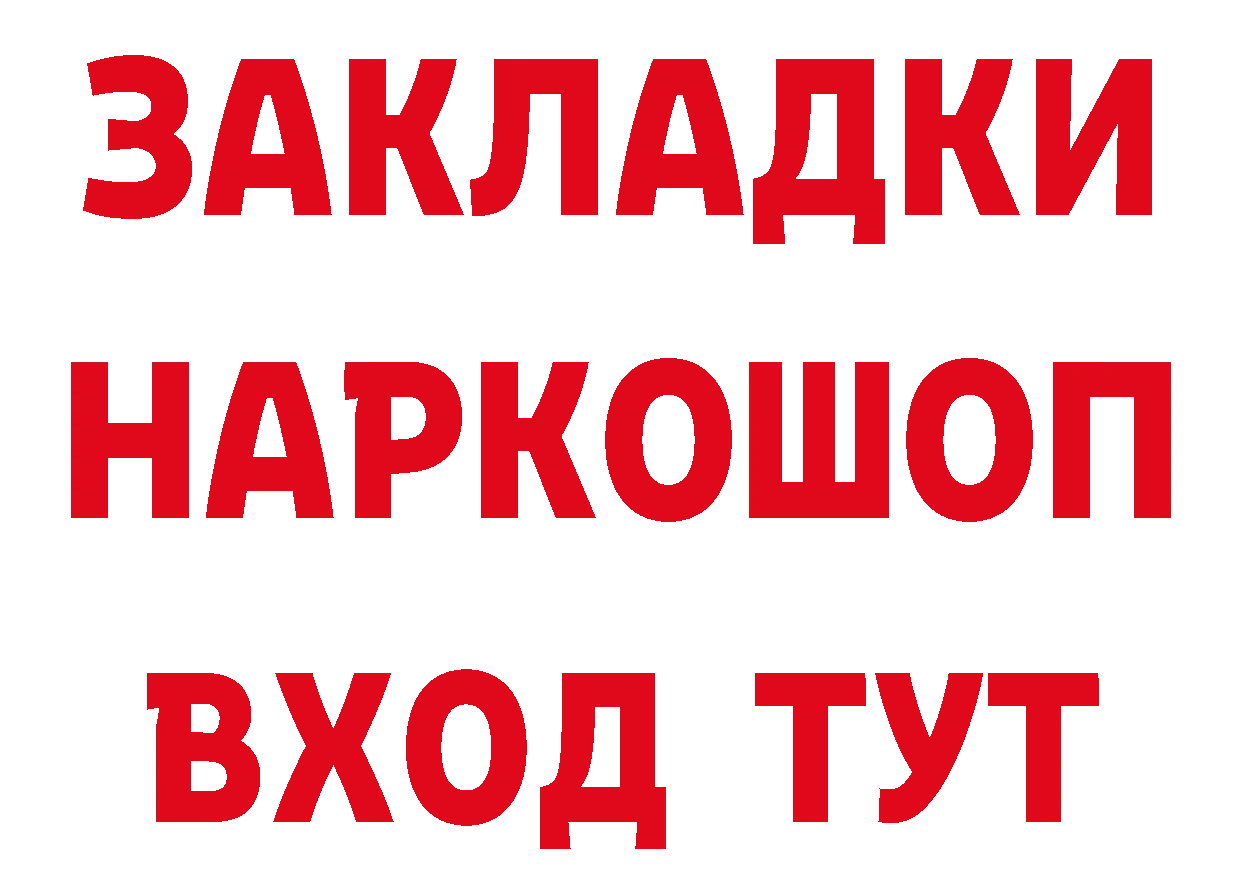 ЗАКЛАДКИ
НАРКОШОП
ВХОД ТУТ